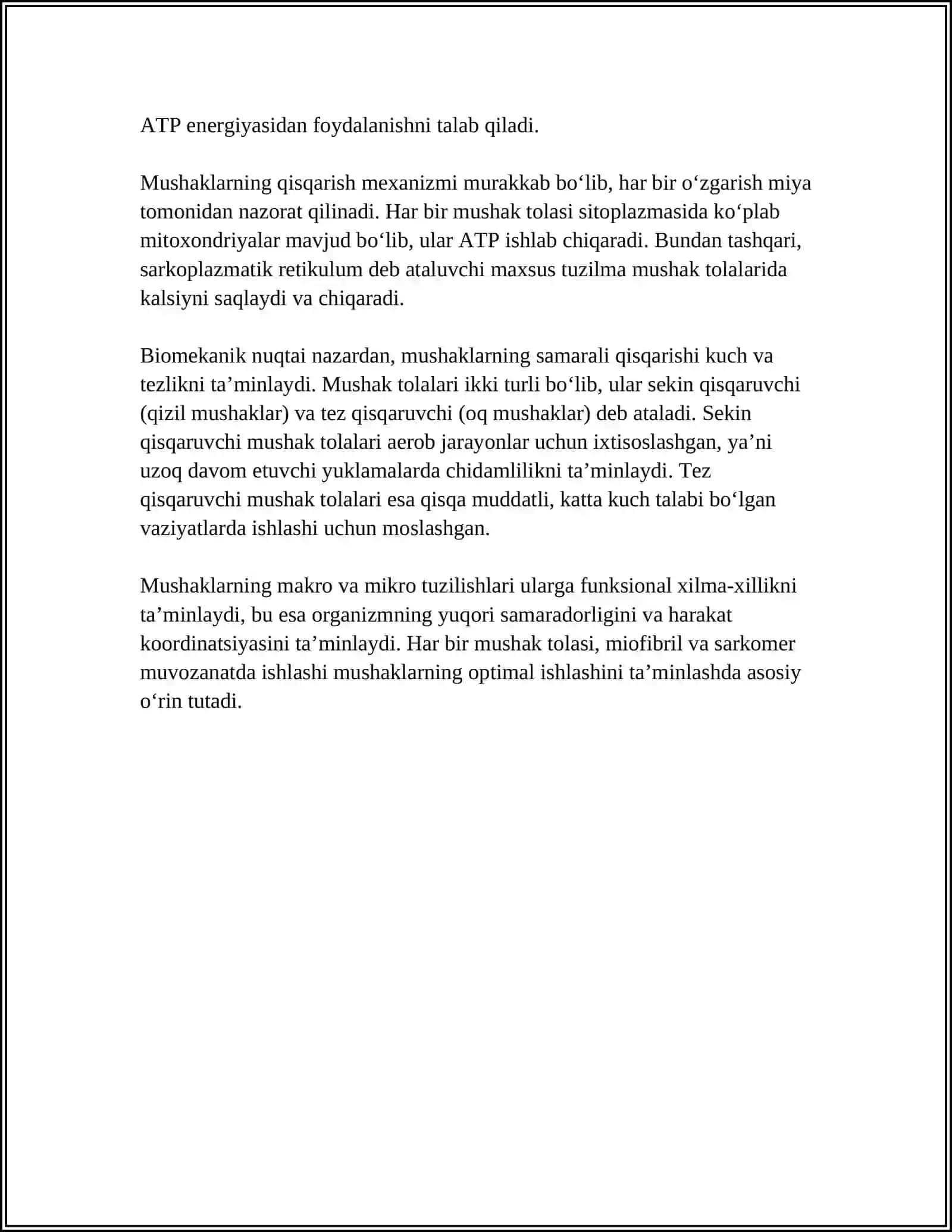 ATP energiyasidan foydalanishni talab qiladi.

Mushaklarning qisqarish mexanizmi murakkab bo'lib, har bir o'zgarish miya tomonidan nazorat qilinadi. Har bir mushak tolasi sitoplazmasida ko'plab mitoxondriyalar mavjud bo'lib, ular ATP ishlab chiqaradi. Bundan tashqari, sarkoplazmatik retikulum deb ataluvchi maxsus tuzilma mushak tolalarida kalsiyni saqlaydi va chiqaradi.

Biomekanik nuqtai nazardan, mushaklarning samarali qisqarishi kuch va tezlikni ta'minlaydi. Mushak tolalari ikki turli bo'lib, ular sekin qisqaruvchi (qizil mushaklar) va tez qisqaruvchi (oq mushaklar) deb ataladi. Sekin qisqaruvchi mushak tolalari aerob jarayonlar uchun ixtisoslashgan, ya'ni uzoq davom etuvchi yuklamalarda chidamlilikni ta'minlaydi. Tez qisqaruvchi mushak tolalari esa qisqa muddatli, katta kuch talabi bo'lgan vaziyatlarda ishlashi uchun moslashgan.

Mushaklarning makro va mikro tuzilishlari ularga funksional xilma-xillikni ta'minlaydi, bu esa organizmning yuqori samaradorligini va harakat koordinatsiyasini ta'minlaydi. Har bir mushak tolasi, miofibril va sarkomer muvozanatda ishlashi mushaklarning optimal ishlashini ta'minlashda asosiy o'rin tutadi.